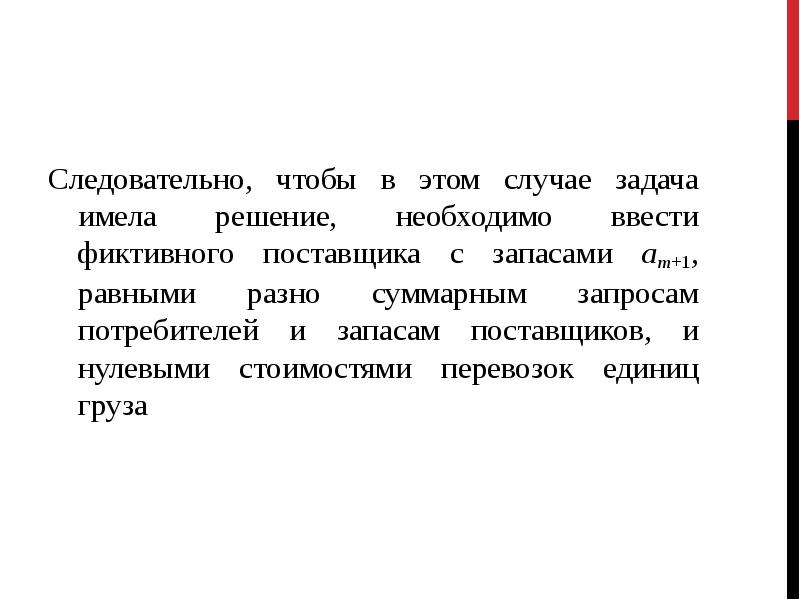 Следовательно, чтобы в этом случае задача имела решение, необходимо ввести фиктивного поставщика с запасами $a_{m+1}$, равными разно суммарным запросам потребителей и запасам поставщиков, и нулевыми стоимостями перевозок единиц груза